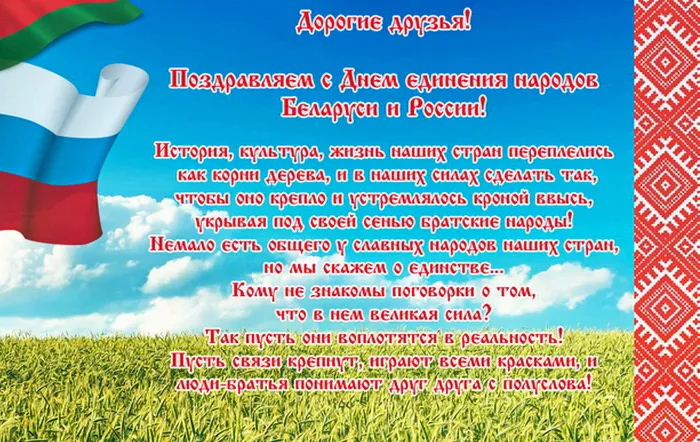 Дорогие друзья!

Поздравляем с Днем единения народов Беларуси и России!

История, культура, жизнь наших стран переплелись как корни дерева, и в наших силах сделать так, чтобы оно крепло и устремлялось кроной ввысь, укрывая под своей сенью братские народы! Немало есть общего у славных народов наших стран, но мы скажем о единстве... Кому не знакомы поговорки о том, что в нем великая сила? Так пусть они воплотятся в реальность! Пусть связи крепнут, играют всеми красками, и люди-братья понимают друг друга с полуслова!